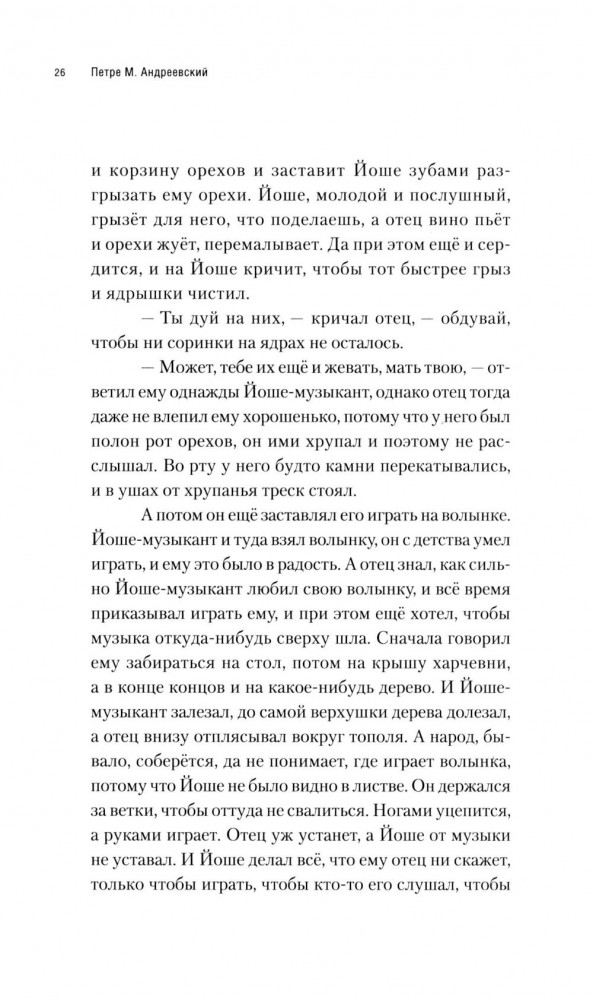 26 Петре М. Андреевский

и корзину орехов и заставит Йоше зубами разгрызать ему орехи. Йоше, молодой и послушный, грызёт для него, что поделаешь, а отец вино пьёт и орехи жуёт, перемалывает. Да при этом ещё и сердится, и на Йоше кричит, чтобы тот быстрее грыз и ядрышки чистил.

— Ты дуй на них, — кричал отец, — обдувай, чтобы ни соринки на ядрах не осталось.

— Может, тебе их ещё и жевать, мать твою, — ответил ему однажды Йоше-музыкант, однако отец тогда даже не влепил ему хорошенько, потому что у него был полон рот орехов, он ими хрупал и поэтому не расслышал. Во рту у него будто камни перекатывались, и в ушах от хрупанья треск стоял.

А потом он ещё заставлял его играть на волынке. Йоше-музыкант и туда взял волынку, он с детства умел играть, и ему это было в радость. А отец знал, как сильно Йоше-музыкант любил свою волынку, и всё время приказывал играть ему, и при этом ещё хотел, чтобы музыка откуда-нибудь сверху шла. Сначала говорил ему забираться на стол, потом на крышу харчевни, а в конце концов и на какое-нибудь дерево. И Йоше-музыкант залезал, до самой верхушки дерева долезал, а отец внизу отплясывал вокруг тополя. А народ, бывало, соберётся, да не понимает, где играет волынка, потому что Йоше не было видно в листве. Он держался за ветки, чтобы оттуда не свалиться. Ногами уцепится, а руками играет. Отец уж устанет, а Йоше от музыки не уставал. И Йоше делал всё, что ему отец ни скажет, только чтобы играть, чтобы кто-то его слушал, чтобы